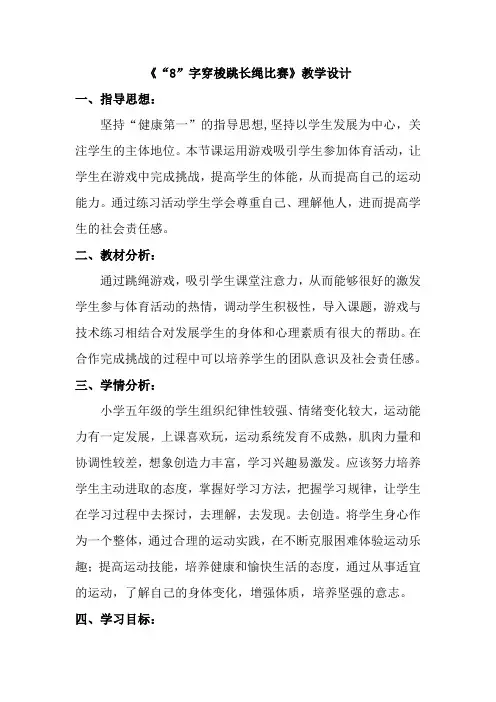 《“8”字穿梭跳长绳比赛》教学设计

一、指导思想：

坚持“健康第一”的指导思想,坚持以学生发展为中心，关注学生的主体地位。本节课运用游戏吸引学生参加体育活动，让学生在游戏中完成挑战，提高学生的体能，从而提高自己的运动能力。通过练习活动学生学会尊重自己、理解他人，进而提高学生的社会责任感。

二、教材分析：

通过跳绳游戏，吸引学生课堂注意力，从而能够很好的激发学生参与体育活动的热情，调动学生积极性，导入课题，游戏与技术练习相结合对发展学生的身体和心理素质有很大的帮助。在合作完成挑战的过程中可以培养学生的团队意识及社会责任感。

三、学情分析：

小学五年级的学生组织纪律性较强、情绪变化较大，运动能力有一定发展，上课喜欢玩，运动系统发育不成熟，肌肉力量和协调性较差，想象创造力丰富，学习兴趣易激发。应该努力培养学生主动进取的态度，掌握好学习方法，把握学习规律，让学生在学习过程中去探讨，去理解，去发现。去创造。将学生身心作为一个整体，通过合理的运动实践，在不断克服困难体验运动乐趣；提高运动技能，培养健康和愉快生活的态度，通过从事适宜的运动，了解自己的身体变化，增强体质，培养坚强的意志。

四、学习目标：